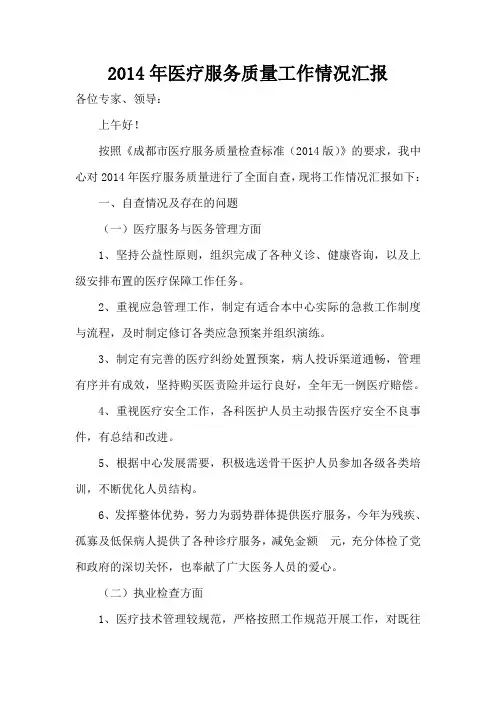 2014 年医疗服务质量工作情况汇报

各位专家、领导：

上午好！

按照《成都市医疗服务质量检查标准（2014 版）》的要求，我中心对 2014 年医疗服务质量进行了全面自查，现将工作情况汇报如下：

一、自查情况及存在的问题

（一）医疗服务与医务管理方面

1、坚持公益性原则，组织完成了各种义诊、健康咨询，以及上级安排布置的医疗保障工作任务。

2、重视应急管理工作，制定有适合本中心实际的急救工作制度与流程，及时制定修订各类应急预案并组织演练。

3、制定有完善的医疗纠纷处置预案，病人投诉渠道通畅，管理有序并有成效，坚持购买医责险并运行良好，全年无一例医疗赔偿。

4、重视医疗安全工作，各科医护人员主动报告医疗安全不良事件，有总结和改进。

5、根据中心发展需要，积极选送骨干医护人员参加各级各类培训，不断优化人员结构。

6、发挥整体优势，努力为弱势群体提供医疗服务，今年为残疾、孤寡及低保病人提供了各种诊疗服务，减免金额　元，充分体检了党和政府的深切关怀，也奉献了广大医务人员的爱心。

（二）执业检查方面

1、医疗技术管理较规范，严格按照工作规范开展工作，对既往